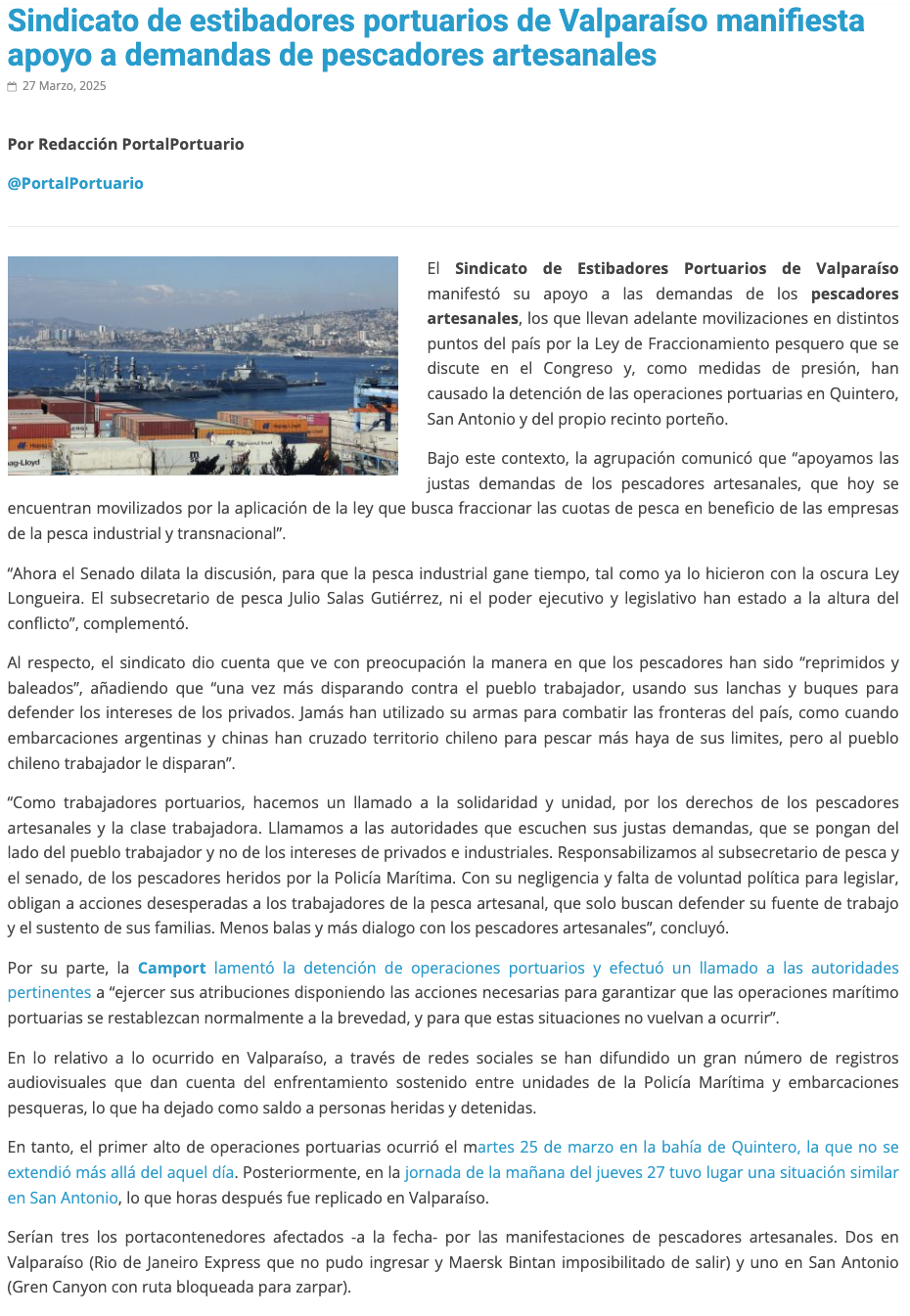 Sindicato de estibadores portuarios de Valparaíso manifiesta apoyo a demandas de pescadores artesanales

27 Marzo, 2025

Por Redacción PortalPortuario

@PortalPortuario

ag-Lloyd

El Sindicato de Estibadores Portuarios de Valparaíso manifestó su apoyo a las demandas de los pescadores artesanales, los que llevan adelante movilizaciones en distintos puntos del país por la Ley de Fraccionamiento pesquero que se discute en el Congreso y, como medidas de presión, han causado la detención de las operaciones portuarias en Quintero, San Antonio y del propio recinto porteño.

Bajo este contexto, la agrupación comunicó que “apoyamos las justas demandas de los pescadores artesanales, que hoy se encuentran movilizados por la aplicación de la ley que busca fraccionar las cuotas de pesca en beneficio de las empresas de la pesca industrial y transnacional”.

“Ahora el Senado dilata la discusión, para que la pesca industrial gane tiempo, tal como ya lo hicieron con la oscura Ley Longueira. El subsecretario de pesca Julio Salas Gutiérrez, ni el poder ejecutivo y legislativo han estado a la altura del conflicto”, complementó.

Al respecto, el sindicato dio cuenta que ve con preocupación la manera en que los pescadores han sido “reprimidos y baleados”, añadiendo que “una vez más disparando contra el pueblo trabajador, usando sus lanchas y buques para defender los intereses de los privados. Jamás han utilizado su armas para combatir las fronteras del país, como cuando embarcaciones argentinas y chinas han cruzado territorio chileno para pescar más haya de sus limites, pero al pueblo chileno trabajador le disparan”.

“Como trabajadores portuarios, hacemos un llamado a la solidaridad y unidad, por los derechos de los pescadores artesanales y la clase trabajadora. Llamamos a las autoridades que escuchen sus justas demandas, que se pongan del lado del pueblo trabajador y no de los intereses de privados e industriales. Responsabilizamos al subsecretario de pesca y el senado, de los pescadores heridos por la Policía Marítima. Con su negligencia y falta de voluntad política para legislar, obligan a acciones desesperadas a los trabajadores de la pesca artesanal, que solo buscan defender su fuente de trabajo y el sustento de sus familias. Menos balas y más dialogo con los pescadores artesanales”, concluyó.

Por su parte, la Camport lamentó la detención de operaciones portuarios y efectuó un llamado a las autoridades pertinentes a “ejercer sus atribuciones disponiendo las acciones necesarias para garantizar que las operaciones marítimo portuarias se restablezcan normalmente a la brevedad, y para que estas situaciones no vuelvan a ocurrir”.

En lo relativo a lo ocurrido en Valparaíso, a través de redes sociales se han difundido un gran número de registros audiovisuales que dan cuenta del enfrentamiento sostenido entre unidades de la Policía Marítima y embarcaciones pesqueras, lo que ha dejado como saldo a personas heridas y detenidas.

En tanto, el primer alto de operaciones portuarias ocurrió el martes 25 de marzo en la bahía de Quintero, la que no se extendió más allá del aquel día. Posteriormente, en la jornada de la mañana del jueves 27 tuvo lugar una situación similar en San Antonio, lo que horas después fue replicado en Valparaíso.

Serían tres los portacontenedores afectados -a la fecha- por las manifestaciones de pescadores artesanales. Dos en Valparaíso (Rio de Janeiro Express que no pudo ingresar y Maersk Bintan imposibilitado de salir) y uno en San Antonio (Gren Canyon con ruta bloqueada para zarpar).